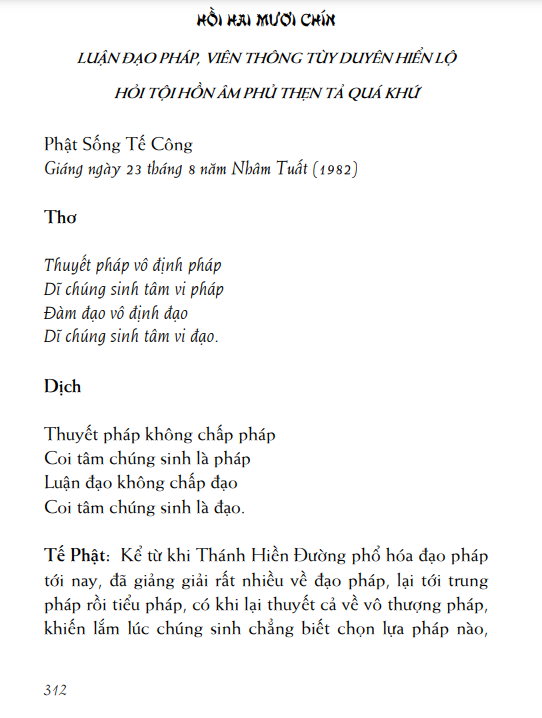 HỒI HAI MƯƠI CHÍN

LUẬN ĐẠO PHÁP, VIÊN THÔNG TÙY DUYÊN HIỂN LỘ

HỎI TỘI HỒN ÂM PHỦ THẸN TẢ QUÁ KHỨ

Phật Sống Tế Công
Giáng ngày 23 tháng 8 năm Nhâm Tuất (1982)

Thơ

Thuyết pháp vô định pháp
Dĩ chúng sinh tâm vi pháp
Đàm đạo vô định đạo
Dĩ chúng sinh tâm vi đạo.

Dịch

Thuyết pháp không chấp pháp
Coi tâm chúng sinh là pháp
Luận đạo không chấp đạo
Coi tâm chúng sinh là đạo.

Tế Phật: Kể từ khi Thánh Hiền Đường phổ hóa đạo pháp tới nay, đã giảng giải rất nhiều về đạo pháp, lại tới trung pháp rồi tiểu pháp, có khi lại thuyết cả về vô thượng pháp, khiến lắm lúc chúng sinh chẳng biết chọn lựa pháp nào,

312